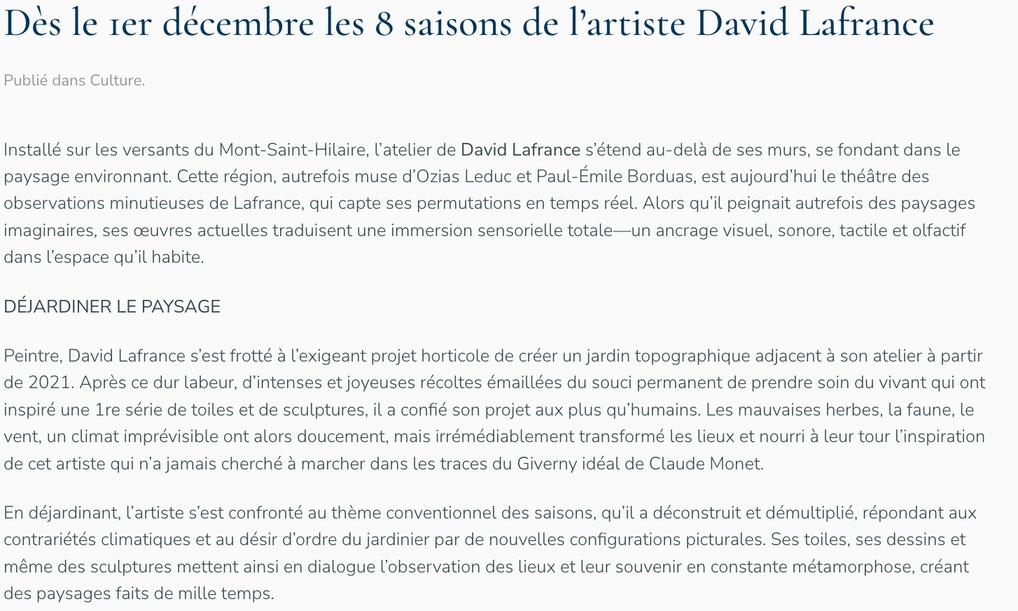 Dès le 1er décembre les 8 saisons de l'artiste David Lafrance

Publié dans Culture.

Installé sur les versants du Mont-Saint-Hilaire, l'atelier de David Lafrance s'étend au-delà de ses murs, se fondant dans le paysage environnant. Cette région, autrefois muse d'Ozias Leduc et Paul-Émile Borduas, est aujourd'hui le théâtre des observations minutieuses de Lafrance, qui capte ses permutations en temps réel. Alors qu'il peignait autrefois des paysages imaginaires, ses œuvres actuelles traduisent une immersion sensorielle totale—un ancrage visuel, sonore, tactile et olfactif dans l'espace qu'il habite.

DÉJARDINER LE PAYSAGE

Peintre, David Lafrance s'est frotté à l'exigeant projet horticole de créer un jardin topographique adjacent à son atelier à partir de 2021. Après ce dur labeur, d'intenses et joyeuses récoltes émaillées du souci permanent de prendre soin du vivant qui ont inspiré une 1re série de toiles et de sculptures, il a confié son projet aux plus qu'humains. Les mauvaises herbes, la faune, le vent, un climat imprévisible ont alors doucement, mais irrémédiablement transformé les lieux et nourri à leur tour l'inspiration de cet artiste qui n'a jamais cherché à marcher dans les traces du Giverny idéal de Claude Monet.

En déjardinant, l'artiste s'est confronté au thème conventionnel des saisons, qu'il a déconstruit et démultiplié, répondant aux contrariétés climatiques et au désir d'ordre du jardinier par de nouvelles configurations picturales. Ses toiles, ses dessins et même des sculptures mettent ainsi en dialogue l'observation des lieux et leur souvenir en constante métamorphose, créant des paysages faits de mille temps.